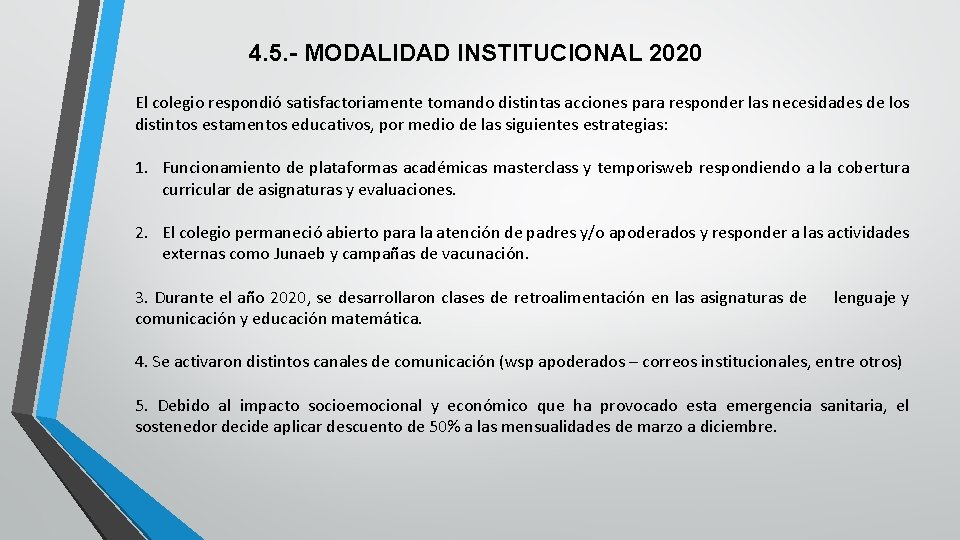 4.5.- MODALIDAD INSTITUCIONAL 2020

El colegio respondió satisfactoriamente tomando distintas acciones para responder las necesidades de los distintos estamentos educativos, por medio de las siguientes estrategias:

1. Funcionamiento de plataformas académicas masterclass y temporisweb respondiendo a la cobertura curricular de asignaturas y evaluaciones.

2. El colegio permaneció abierto para la atención de padres y/o apoderados y responder a las actividades externas como Junaeb y campañas de vacunación.

3. Durante el año 2020, se desarrollaron clases de retroalimentación en las asignaturas de lenguaje y comunicación y educación matemática.

4. Se activaron distintos canales de comunicación (wsp apoderados – correos institucionales, entre otros)

5. Debido al impacto socioemocional y económico que ha provocado esta emergencia sanitaria, el sostenedor decide aplicar descuento de 50% a las mensualidades de marzo a diciembre.